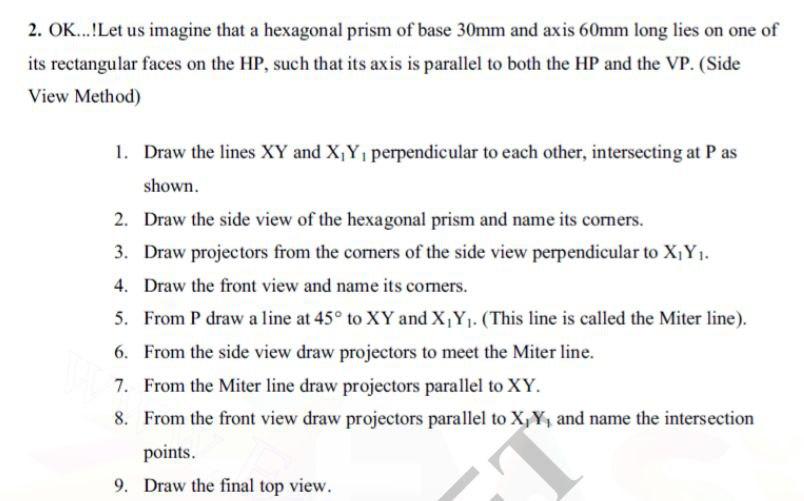 2. OK...!Let us imagine that a hexagonal prism of base 30mm and axis 60mm long lies on one of its rectangular faces on the HP, such that its axis is parallel to both the HP and the VP. (Side View Method)

1. Draw the lines XY and $X_1Y_1$ perpendicular to each other, intersecting at P as shown.
2. Draw the side view of the hexagonal prism and name its corners.
3. Draw projectors from the corners of the side view perpendicular to $X_1Y_1$.
4. Draw the front view and name its corners.
5. From P draw a line at $45°$ to XY and $X_1Y_1$. (This line is called the Miter line).
6. From the side view draw projectors to meet the Miter line.
7. From the Miter line draw projectors parallel to XY.
8. From the front view draw projectors parallel to $X_1Y_1$ and name the intersection points.
9. Draw the final top view.